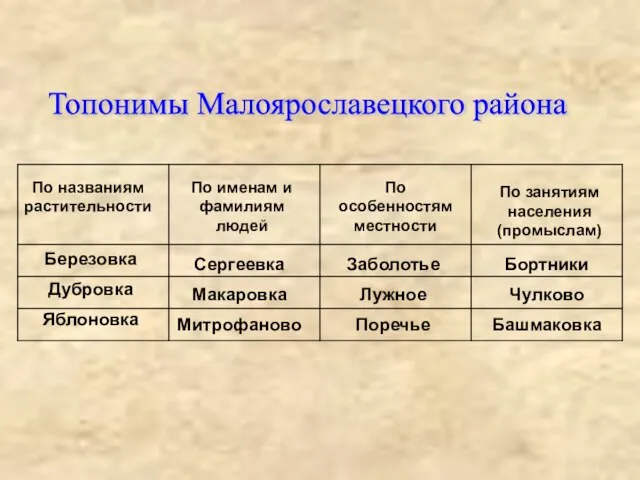 Топонимы Малоярославецкого района

| По названиям растительности | По именам и фамилиям людей | По особенностям местности | По занятиям населения (промыслам) |
|---|---|---|---|
| Березовка | Сергеевка | Заболотье | Бортники |
| Дубровка | Макаровка | Лужное | Чулково |
| Яблоновка | Митрофаново | Поречье | Башмаковка |